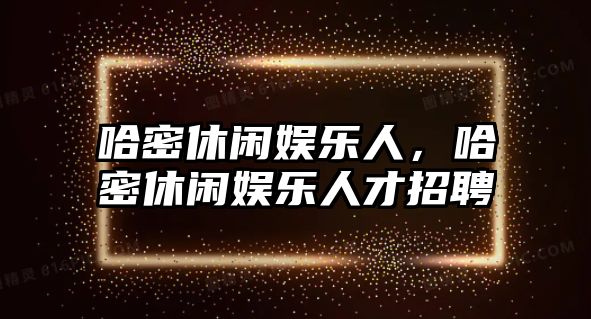 哈密休闲娱乐人，哈密休闲娱乐人才招聘